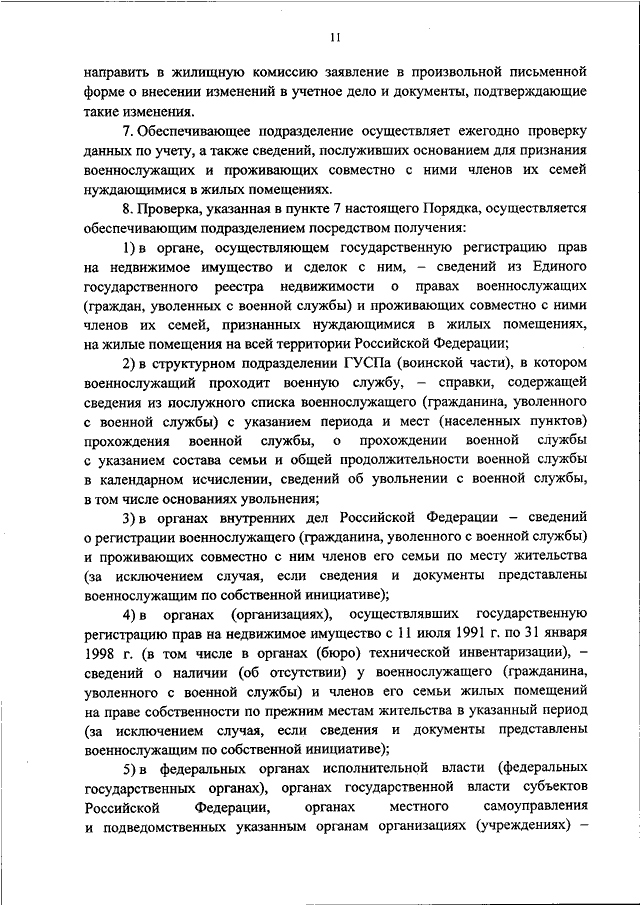 11

направить в жилищную комиссию заявление в произвольной письменной форме о внесении изменений в учетное дело и документы, подтверждающие такие изменения.

7. Обеспечивающее подразделение осуществляет ежегодно проверку данных по учету, а также сведений, послуживших основанием для признания военнослужащих и проживающих совместно с ними членов их семей нуждающимися в жилых помещениях.

8. Проверка, указанная в пункте 7 настоящего Порядка, осуществляется обеспечивающим подразделением посредством получения:

1) в органе, осуществляющем государственную регистрацию прав на недвижимое имущество и сделок с ним, – сведений из Единого государственного реестра недвижимости о правах военнослужащих (граждан, уволенных с военной службы) и проживающих совместно с ними членов их семей, признанных нуждающимися в жилых помещениях, на жилые помещения на всей территории Российской Федерации;

2) в структурном подразделении ГУСПа (воинской части), в котором военнослужащий проходит военную службу, – справки, содержащей сведения из послужного списка военнослужащего (гражданина, уволенного с военной службы) с указанием периода и мест (населенных пунктов) прохождения военной службы, о прохождении военной службы с указанием состава семьи и общей продолжительности военной службы в календарном исчислении, сведений об увольнении с военной службы, в том числе основаниях увольнения;

3) в органах внутренних дел Российской Федерации – сведений о регистрации военнослужащего (гражданина, уволенного с военной службы) и проживающих совместно с ним членов его семьи по месту жительства (за исключением случая, если сведения и документы представлены военнослужащим по собственной инициативе);

4) в органах (организациях), осуществлявших государственную регистрацию прав на недвижимое имущество с 11 июля 1991 г. по 31 января 1998 г. (в том числе в органах (бюро) технической инвентаризации), – сведений о наличии (об отсутствии) у военнослужащего (гражданина, уволенного с военной службы) и членов его семьи жилых помещений на праве собственности по прежним местам жительства в указанный период (за исключением случая, если сведения и документы представлены военнослужащим по собственной инициативе);

5) в федеральных органах исполнительной власти (федеральных государственных органах), органах государственной власти субъектов Российской Федерации, органах местного самоуправления и подведомственных указанным органам организациях (учреждениях) –